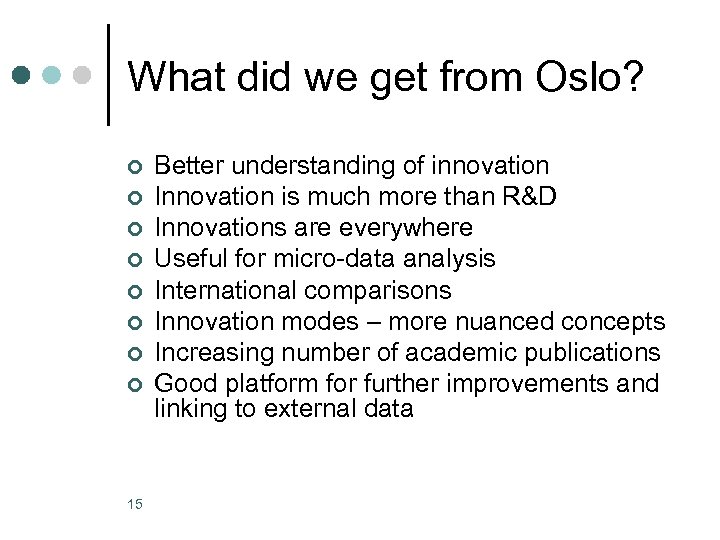 What did we get from Oslo?

- Better understanding of innovation
- Innovation is much more than R&D
- Innovations are everywhere
- Useful for micro-data analysis
- International comparisons
- Innovation modes – more nuanced concepts
- Increasing number of academic publications
- Good platform for further improvements and linking to external data

15